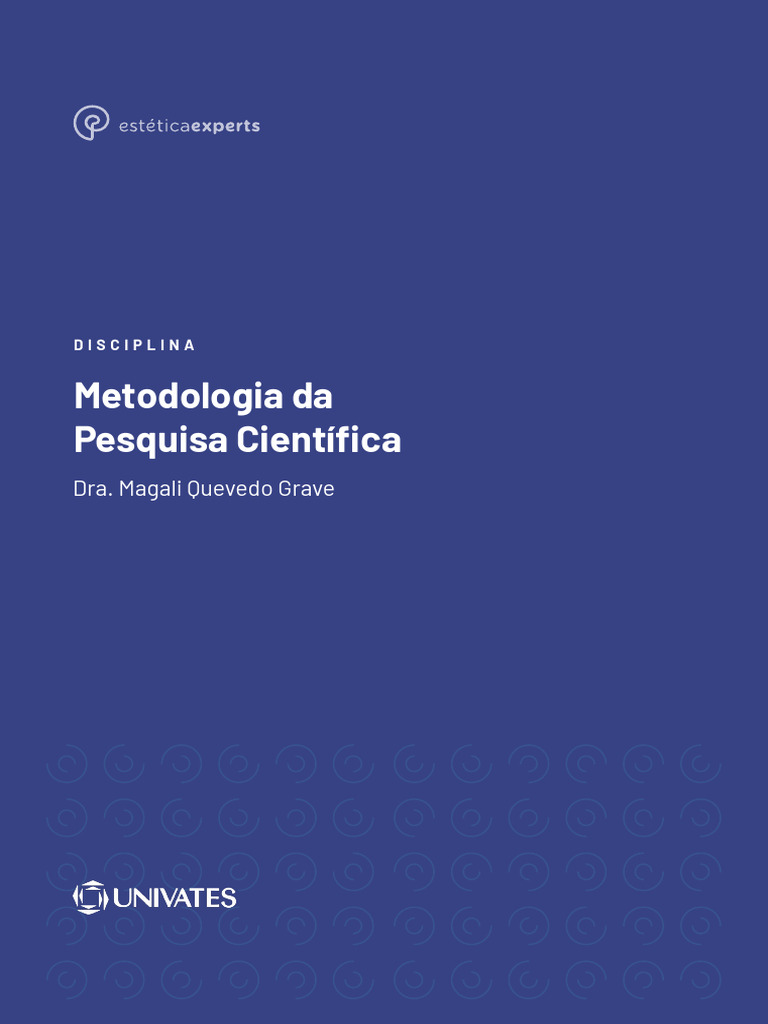 estéticaexperts

DISCIPLINA

Metodologia da Pesquisa Científica

Dra. Magali Quevedo Grave

UNIVATES